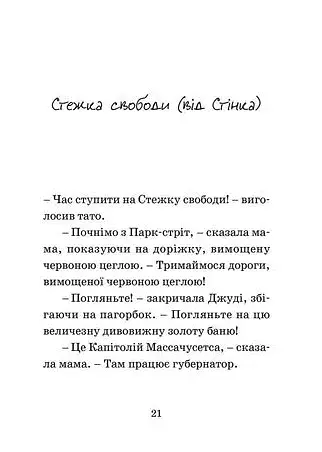 Стежка свободи (від Стінка)

– Час ступити на Стежку свободи! – виголосив тато.

– Почнімо з Парк-стріт, – сказала мама, показуючи на доріжку, вимощену червоною цеглою. – Тримаймося дороги, вимощеної червоною цеглою!

– Погляньте! – закричала Джуді, збігаючи на пагорбок. – Погляньте на цю величезну дивовижну золоту баню!

– Це Капітолій Массачусетса, – сказала мама. – Там працює губернатор.

21